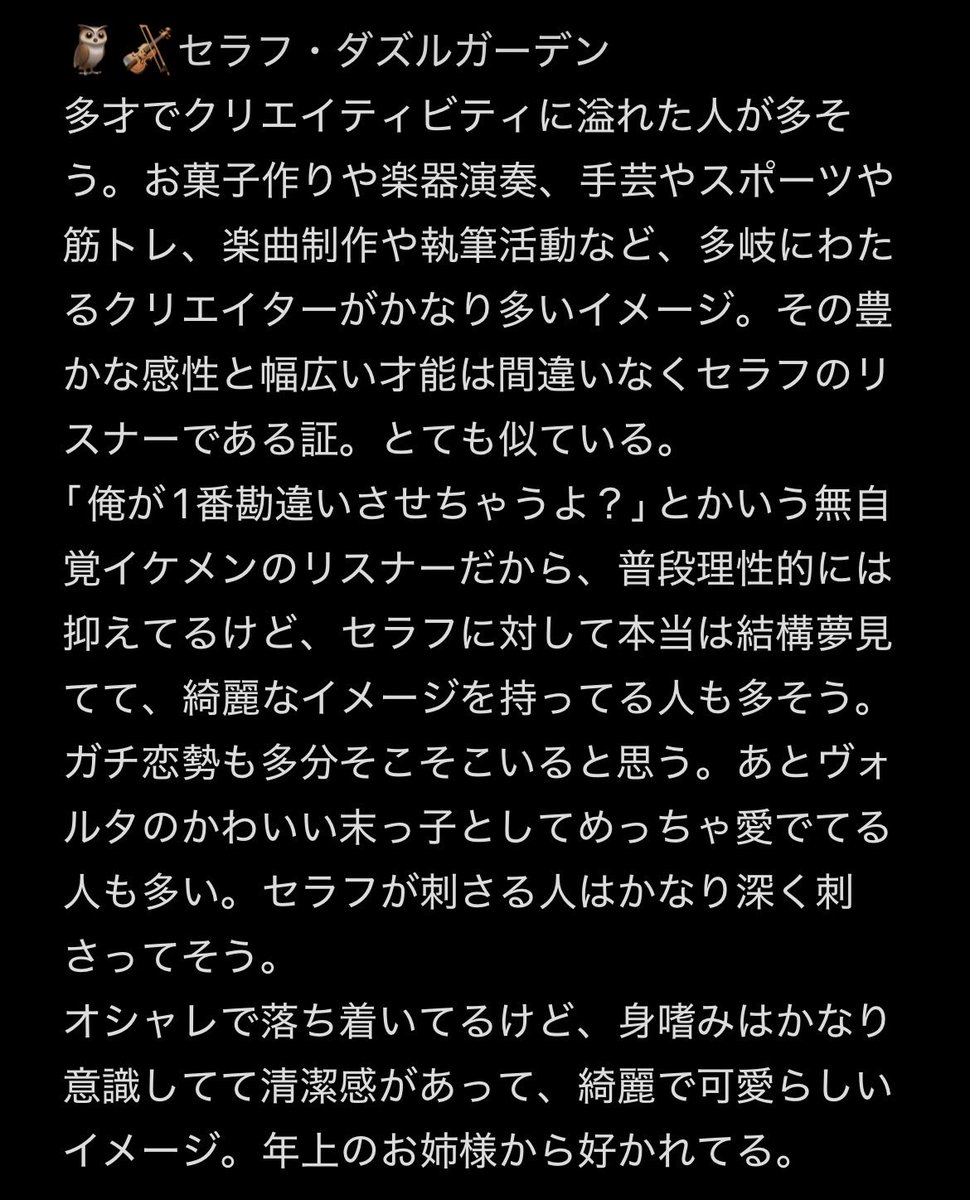 🦉🎻セラフ・ダズルガーデン
多才でクリエイティビティに溢れた人が多そう。お菓子作りや楽器演奏、手芸やスポーツや筋トレ、楽曲制作や執筆活動など、多岐にわたるクリエイターがかなり多いイメージ。その豊かな感性と幅広い才能は間違いなくセラフのリスナーである証。とても似ている。
「俺が1番勘違いさせちゃうよ？」とかいう無自覚イケメンのリスナーだから、普段理性的には抑えてるけど、セラフに対して本当は結構夢見てて、綺麗なイメージを持ってる人も多そう。ガチ恋勢も多分そこそこいると思う。あとヴォルタのかわいい末っ子としてめっちゃ愛でてる人も多い。セラフが刺さる人はかなり深く刺さってそう。
オシャレで落ち着いてるけど、身嗜みはかなり意識してて清潔感があって、綺麗で可愛らしいイメージ。年上のお姉様から好かれてる。